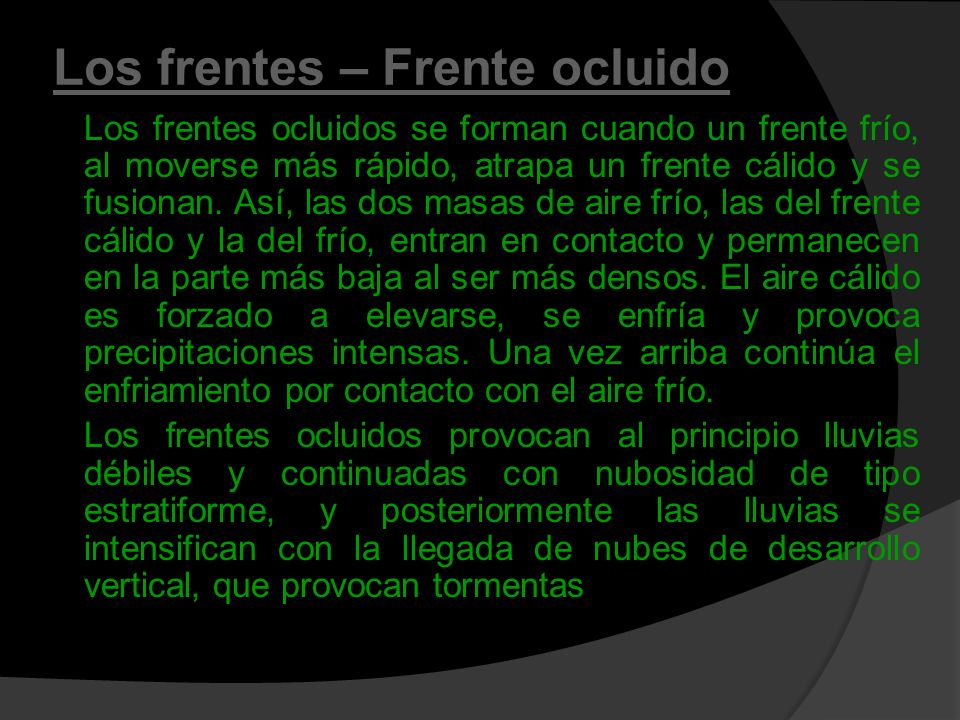 Los frentes – Frente ocluido

Los frentes ocluidos se forman cuando un frente frío, al moverse más rápido, atrapa un frente cálido y se fusionan. Así, las dos masas de aire frío, las del frente cálido y la del frío, entran en contacto y permanecen en la parte más baja al ser más densos. El aire cálido es forzado a elevarse, se enfría y provoca precipitaciones intensas. Una vez arriba continúa el enfriamiento por contacto con el aire frío.

Los frentes ocluidos provocan al principio lluvias débiles y continuadas con nubosidad de tipo estratiforme, y posteriormente las lluvias se intensifican con la llegada de nubes de desarrollo vertical, que provocan tormentas